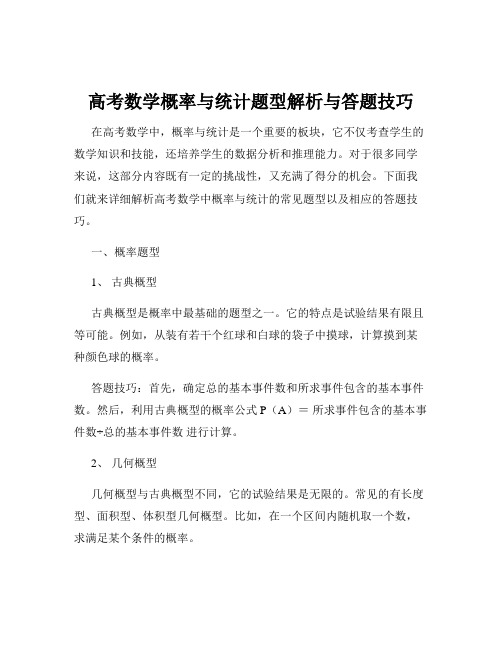 高考数学概率与统计题型解析与答题技巧

在高考数学中，概率与统计是一个重要的板块，它不仅考查学生的数学知识和技能，还培养学生的数据分析和推理能力。对于很多同学来说，这部分内容既有一定的挑战性，又充满了得分的机会。下面我们就来详细解析高考数学中概率与统计的常见题型以及相应的答题技巧。

一、概率题型

1、 古典概型

古典概型是概率中最基础的题型之一。它的特点是试验结果有限且等可能。例如，从装有若干个红球和白球的袋子中摸球，计算摸到某种颜色球的概率。

答题技巧：首先，确定总的基本事件数和所求事件包含的基本事件数。然后，利用古典概型的概率公式 P（A）＝ 所求事件包含的基本事件数÷总的基本事件数 进行计算。

2、 几何概型

几何概型与古典概型不同，它的试验结果是无限的。常见的有长度型、面积型、体积型几何概型。比如，在一个区间内随机取一个数，求满足某个条件的概率。